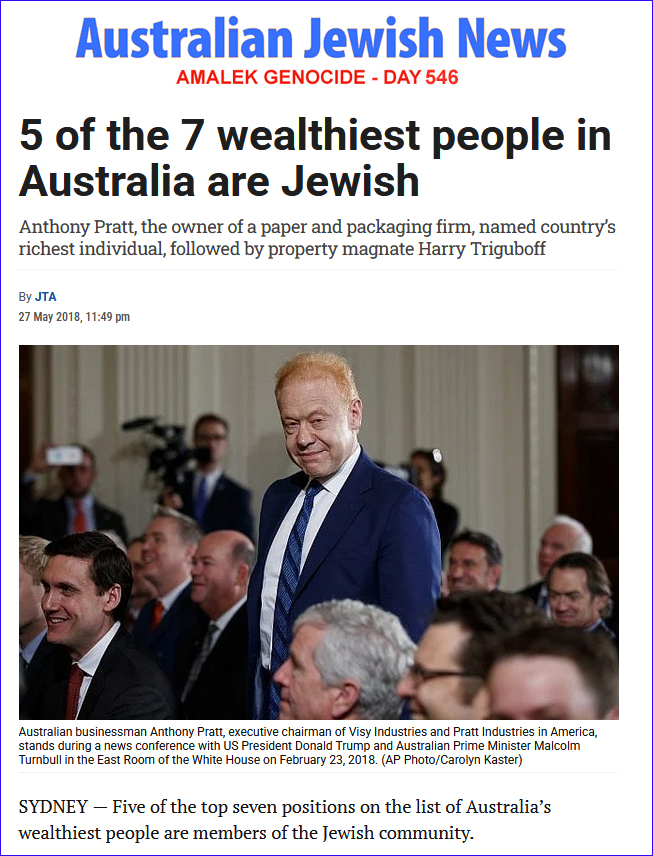 Australian Jewish News
AMALEK GENOCIDE - DAY 546

5 of the 7 wealthiest people in Australia are Jewish

Anthony Pratt, the owner of a paper and packaging firm, named country's richest individual, followed by property magnate Harry Triguboff

By JTA
27 May 2018, 11:49 pm

Australian businessman Anthony Pratt, executive chairman of Visy Industries and Pratt Industries in America, stands during a news conference with US President Donald Trump and Australian Prime Minister Malcolm Turnbull in the East Room of the White House on February 23, 2018. (AP Photo/Carolyn Kaster)

SYDNEY — Five of the top seven positions on the list of Australia's wealthiest people are members of the Jewish community.